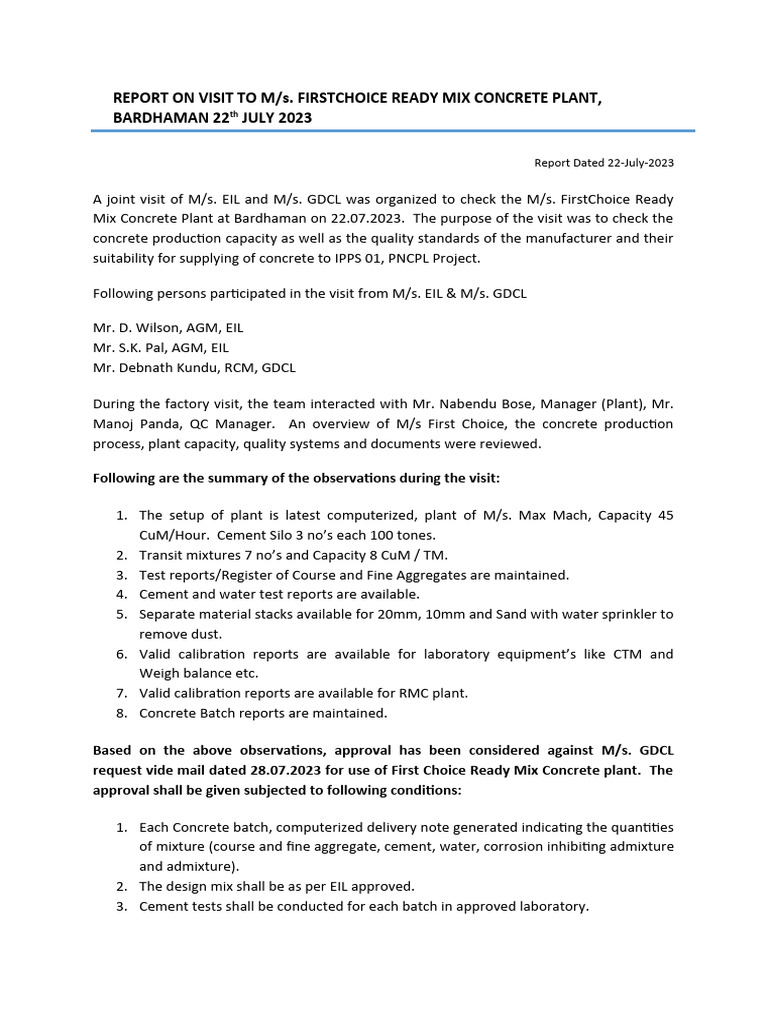 REPORT ON VISIT TO M/s. FIRSTCHOICE READY MIX CONCRETE PLANT, BARDHAMAN 22$^{th}$ JULY 2023

Report Dated 22-July-2023

A joint visit of M/s. EIL and M/s. GDCL was organized to check the M/s. FirstChoice Ready Mix Concrete Plant at Bardhaman on 22.07.2023. The purpose of the visit was to check the concrete production capacity as well as the quality standards of the manufacturer and their suitability for supplying of concrete to IPPS 01, PNCPL Project.

Following persons participated in the visit from M/s. EIL & M/s. GDCL

Mr. D. Wilson, AGM, EIL
Mr. S.K. Pal, AGM, EIL
Mr. Debnath Kundu, RCM, GDCL

During the factory visit, the team interacted with Mr. Nabendu Bose, Manager (Plant), Mr. Manoj Panda, QC Manager. An overview of M/s First Choice, the concrete production process, plant capacity, quality systems and documents were reviewed.

Following are the summary of the observations during the visit:

1. The setup of plant is latest computerized, plant of M/s. Max Mach, Capacity 45 CuM/Hour. Cement Silo 3 no's each 100 tones.
2. Transit mixtures 7 no's and Capacity 8 CuM / TM.
3. Test reports/Register of Course and Fine Aggregates are maintained.
4. Cement and water test reports are available.
5. Separate material stacks available for 20mm, 10mm and Sand with water sprinkler to remove dust.
6. Valid calibration reports are available for laboratory equipment's like CTM and Weigh balance etc.
7. Valid calibration reports are available for RMC plant.
8. Concrete Batch reports are maintained.

Based on the above observations, approval has been considered against M/s. GDCL request vide mail dated 28.07.2023 for use of First Choice Ready Mix Concrete plant. The approval shall be given subjected to following conditions:

1. Each Concrete batch, computerized delivery note generated indicating the quantities of mixture (course and fine aggregate, cement, water, corrosion inhibiting admixture and admixture).
2. The design mix shall be as per EIL approved.
3. Cement tests shall be conducted for each batch in approved laboratory.